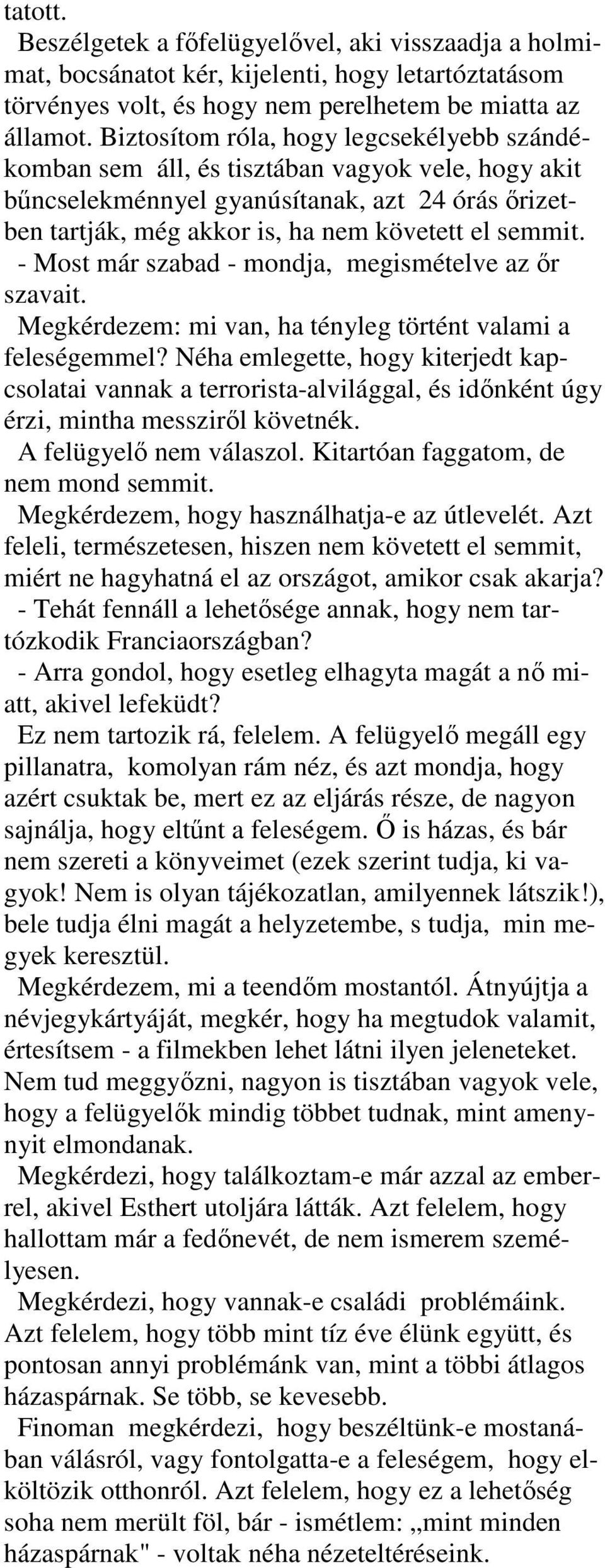 tatott.

Beszélgetek a főfelügyelővel, aki visszaadja a holmimat, bocsánatot kér, kijelenti, hogy letartóztatásom törvényes volt, és hogy nem perelhetem be miatta az államot. Biztosítom róla, hogy legcsekélyebb szándékomban sem áll, és tisztában vagyok vele, hogy akit bűncselekménnyel gyanúsítanak, azt 24 órás őrizetben tartják, még akkor is, ha nem követett el semmit.

- Most már szabad - mondja, megismételve az őr szavait.

Megkérdezem: mi van, ha tényleg történt valami a feleségemmel? Néha emlegette, hogy kiterjedt kapcsolatai vannak a terrorista-alvilággal, és időnként úgy érzi, mintha messziről követnék.

A felügyelő nem válaszol. Kitartóan faggatom, de nem mond semmit.

Megkérdezem, hogy használhatja-e az útlevelét. Azt feleli, természetesen, hiszen nem követett el semmit, miért ne hagyhatná el az országot, amikor csak akarja?

- Tehát fennáll a lehetősége annak, hogy nem tartózkodik Franciaországban?

- Arra gondol, hogy esetleg elhagyta magát a nő miatt, akivel lefeküdt?

Ez nem tartozik rá, felelem. A felügyelő megáll egy pillanatra, komolyan rám néz, és azt mondja, hogy azért csuktak be, mert ez az eljárás része, de nagyon sajnálja, hogy eltűnt a feleségem. Ő is házas, és bár nem szereti a könyveimet (ezek szerint tudja, ki vagyok! Nem is olyan tájékozatlan, amilyennek látszik!), bele tudja élni magát a helyzetembe, s tudja, min megyek keresztül.

Megkérdezem, mi a teendőm mostantól. Átnyújtja a névjegykártyáját, megkér, hogy ha megtudok valamit, értesítsem - a filmekben lehet látni ilyen jeleneteket. Nem tud meggyőzni, nagyon is tisztában vagyok vele, hogy a felügyelők mindig többet tudnak, mint amennyit elmondanak.

Megkérdezi, hogy találkoztam-e már azzal az emberrel, akivel Esthert utoljára látták. Azt felelem, hogy hallottam már a fedőnevét, de nem ismerem személyesen.

Megkérdezi, hogy vannak-e családi problémáink. Azt felelem, hogy több mint tíz éve élünk együtt, és pontosan annyi problémánk van, mint a többi átlagos házaspárnak. Se több, se kevesebb.

Finoman megkérdezi, hogy beszéltünk-e mostanában válásról, vagy fontolgatta-e a feleségem, hogy elköltözik otthonról. Azt felelem, hogy ez a lehetőség soha nem merült föl, bár - ismétlem: „mint minden házaspárnak" - voltak néha nézeteltéréseink.